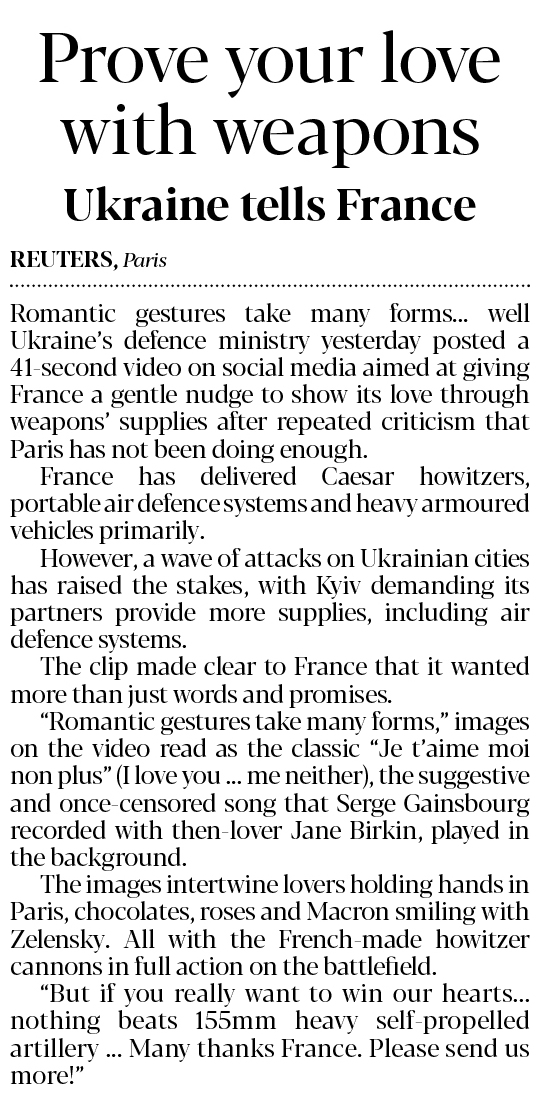 Prove your love with weapons

Ukraine tells France

REUTERS, Paris

Romantic gestures take many forms... well Ukraine's defence ministry yesterday posted a 41-second video on social media aimed at giving France a gentle nudge to show its love through weapons' supplies after repeated criticism that Paris has not been doing enough.

France has delivered Caesar howitzers, portable air defence systems and heavy armoured vehicles primarily.

However, a wave of attacks on Ukrainian cities has raised the stakes, with Kyiv demanding its partners provide more supplies, including air defence systems.

The clip made clear to France that it wanted more than just words and promises.

"Romantic gestures take many forms," images on the video read as the classic "Je t'aime moi non plus" (I love you ... me neither), the suggestive and once-censored song that Serge Gainsbourg recorded with then-lover Jane Birkin, played in the background.

The images intertwine lovers holding hands in Paris, chocolates, roses and Macron smiling with Zelensky. All with the French-made howitzer cannons in full action on the battlefield.

"But if you really want to win our hearts... nothing beats 155mm heavy self-propelled artillery ... Many thanks France. Please send us more!"